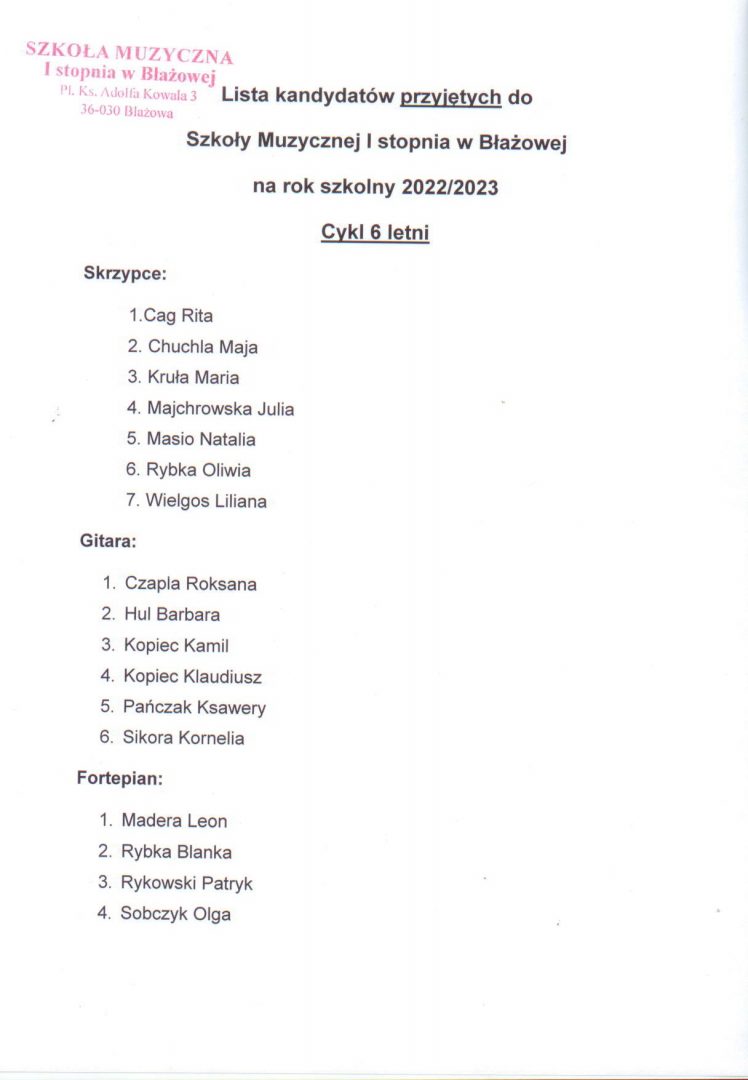 SZKOŁA MUZYCZNA
I stopnia w Błażowej
Pl. Ks. Adolfa Kowala 3
36-030 Błażowa

Lista kandydatów przyjętych do

Szkoły Muzycznej I stopnia w Błażowej

na rok szkolny 2022/2023

Cykl 6 letni

Skrzypce:

1.Cag Rita
2. Chuchla Maja
3. Kruła Maria
4. Majchrowska Julia
5. Masio Natalia
6. Rybka Oliwia
7. Wielgos Liliana

Gitara:

1. Czapla Roksana
2. Hul Barbara
3. Kopiec Kamil
4. Kopiec Klaudiusz
5. Pańczak Ksawery
6. Sikora Kornelia

Fortepian:

1. Madera Leon
2. Rybka Blanka
3. Rykowski Patryk
4. Sobczyk Olga